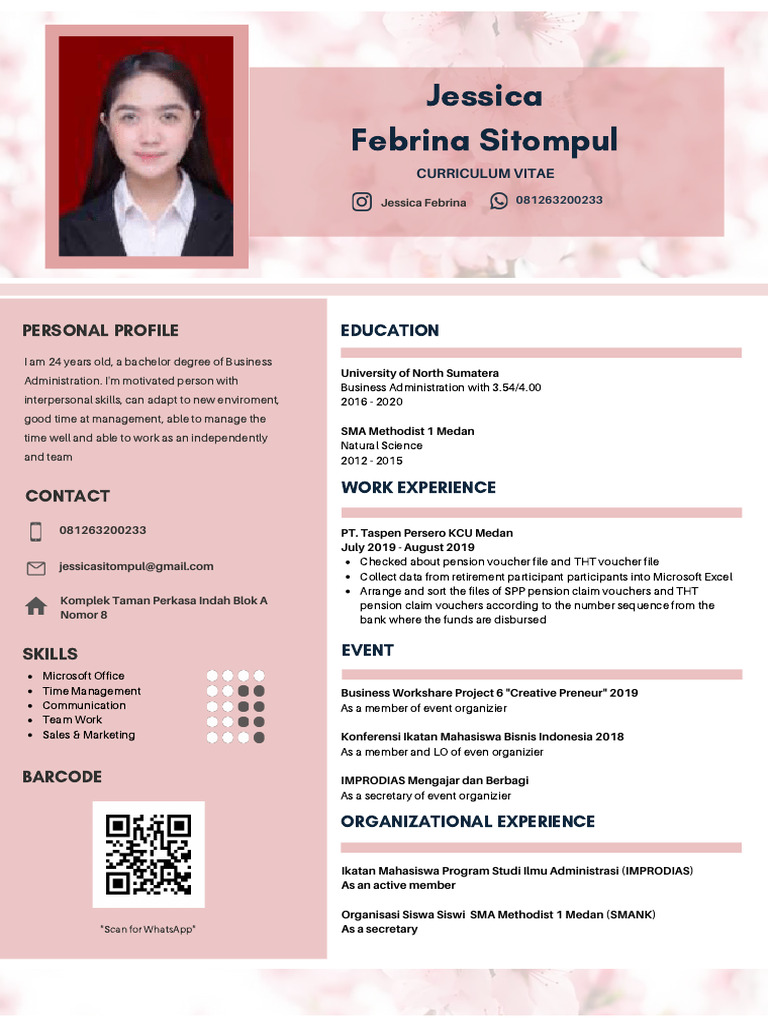 Jessica
Febrina Sitompul
CURRICULUM VITAE

Jessica Febrina
081263200233

PERSONAL PROFILE

I am 24 years old, a bachelor degree of Business Administration. I'm motivated person with interpersonal skills, can adapt to new enviroment, good time at management, able to manage the time well and able to work as an independently and team

CONTACT

081263200233

jessicasitompul@gmail.com

Komplek Taman Perkasa Indah Blok A Nomor 8

SKILLS

- Microsoft Office
- Time Management
- Communication
- Team Work
- Sales & Marketing

BARCODE

"Scan for WhatsApp"

EDUCATION

University of North Sumatera
Business Administration with 3.54/4.00
2016 - 2020

SMA Methodist 1 Medan
Natural Science
2012 - 2015

WORK EXPERIENCE

PT. Taspen Persero KCU Medan
July 2019 - August 2019
- Checked about pension voucher file and THT voucher file
- Collect data from retirement participant participants into Microsoft Excel
- Arrange and sort the files of SPP pension claim vouchers and THT pension claim vouchers according to the number sequence from the bank where the funds are disbursed

EVENT

Business Workshare Project 6 "Creative Preneur" 2019
As a member of event organizier

Konferensi Ikatan Mahasiswa Bisnis Indonesia 2018
As a member and LO of even organizier

IMPRODIAS Mengajar dan Berbagi
As a secretary of event organizier

ORGANIZATIONAL EXPERIENCE

Ikatan Mahasiswa Program Studi Ilmu Administrasi (IMPRODIAS)
As an active member

Organisasi Siswa Siswi SMA Methodist 1 Medan (SMANK)
As a secretary